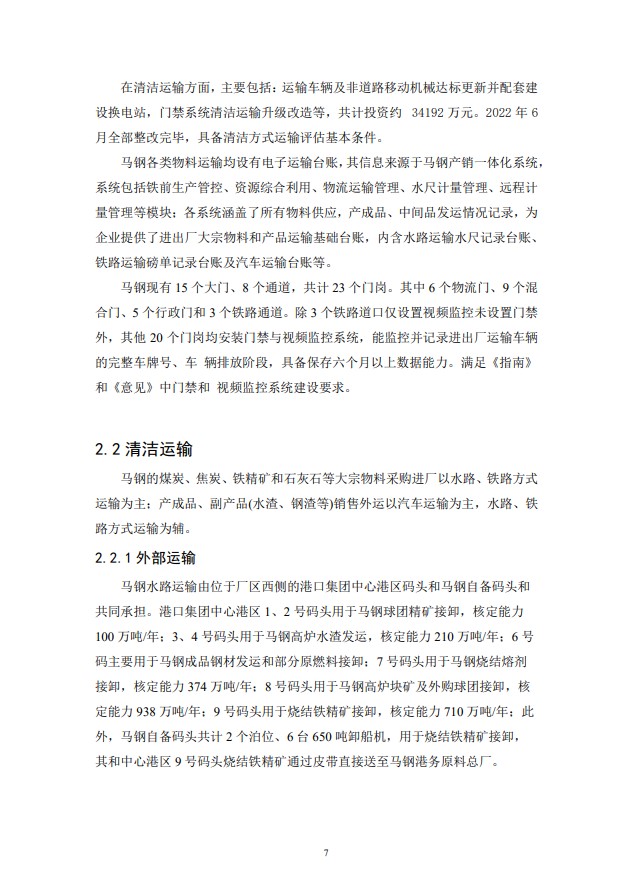 在清洁运输方面，主要包括：运输车辆及非道路移动机械达标更新并配套建设换电站，门禁系统清洁运输升级改造等，共计投资约 34192 万元。2022 年 6 月全部整改完毕，具备清洁方式运输评估基本条件。

马钢各类物料运输均设有电子运输台账，其信息来源于马钢产销一体化系统，系统包括铁前生产管控、资源综合利用、物流运输管理、水尺计量管理、远程计量管理等模块；各系统涵盖了所有物料供应，产成品、中间品发运情况记录，为企业提供了进出厂大宗物料和产品运输基础台账，内含水路运输水尺记录台账、铁路运输磅单记录台账及汽车运输台账等。

马钢现有 15 个大门、8 个通道，共计 23 个门岗。其中 6 个物流门、9 个混合门、5 个行政门和 3 个铁路通道。除 3 个铁路道口仅设置视频监控未设置门禁外，其他 20 个门岗均安装门禁与视频监控系统，能监控并记录进出厂运输车辆的完整车牌号、车 辆排放阶段，具备保存六个月以上数据能力。满足《指南》和《意见》中门禁和 视频监控系统建设要求。

2.2 清洁运输

马钢的煤炭、焦炭、铁精矿和石灰石等大宗物料采购进厂以水路、铁路方式运输为主；产成品、副产品(水渣、钢渣等)销售外运以汽车运输为主，水路、铁路方式运输为辅。

2.2.1 外部运输

马钢水路运输由位于厂区西侧的港口集团中心港区码头和马钢自备码头和共同承担。港口集团中心港区 1、2 号码头用于马钢球团精矿接卸，核定能力 100 万吨/年；3、4 号码头用于马钢高炉水渣发运，核定能力 210 万吨/年；6 号码主要用于马钢成品钢材发运和部分原燃料接卸；7 号码头用于马钢烧结熔剂接卸，核定能力 374 万吨/年；8 号码头用于马钢高炉块矿及外购球团接卸，核定能力 938 万吨/年；9 号码头用于烧结铁精矿接卸，核定能力 710 万吨/年；此外，马钢自备码头共计 2 个泊位、6 台 650 吨卸船机，用于烧结铁精矿接卸，其和中心港区 9 号码头烧结铁精矿通过皮带直接送至马钢港务原料总厂。

7